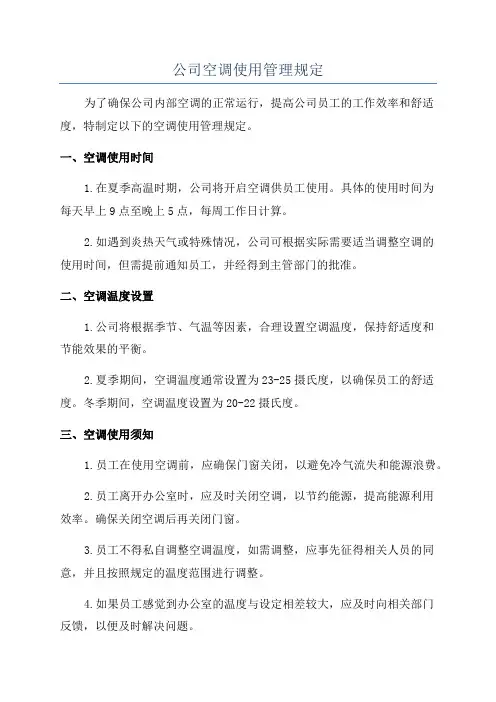 公司空调使用管理规定

为了确保公司内部空调的正常运行，提高公司员工的工作效率和舒适度，特制定以下的空调使用管理规定。

一、空调使用时间

1.在夏季高温时期，公司将开启空调供员工使用。具体的使用时间为每天早上9点至晚上5点，每周工作日计算。

2.如遇到炎热天气或特殊情况，公司可根据实际需要适当调整空调的使用时间，但需提前通知员工，并经得到主管部门的批准。

二、空调温度设置

1.公司将根据季节、气温等因素，合理设置空调温度，保持舒适度和节能效果的平衡。

2.夏季期间，空调温度通常设置为23-25摄氏度，以确保员工的舒适度。冬季期间，空调温度设置为20-22摄氏度。

三、空调使用须知

1.员工在使用空调前，应确保门窗关闭，以避免冷气流失和能源浪费。

2.员工离开办公室时，应及时关闭空调，以节约能源，提高能源利用效率。确保关闭空调后再关闭门窗。

3.员工不得私自调整空调温度，如需调整，应事先征得相关人员的同意，并且按照规定的温度范围进行调整。

4.如果员工感觉到办公室的温度与设定相差较大，应及时向相关部门反馈，以便及时解决问题。